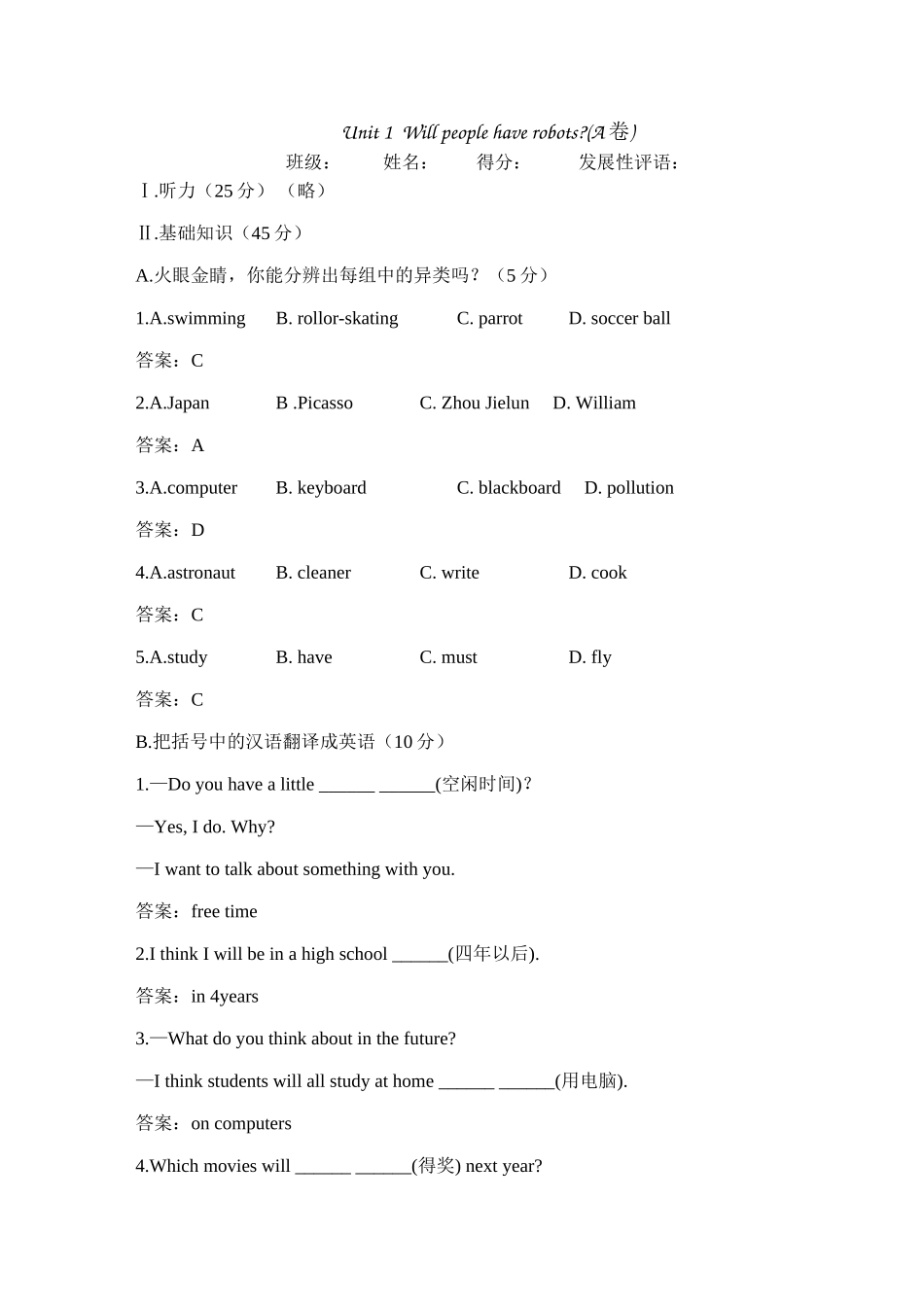 Unit 1 Will people have robots?(A 卷)

班级： 姓名： 得分： 发展性评语：

Ⅰ.听力（25 分）（略）

Ⅱ.基础知识（45 分）

A.火眼金睛，你能分辨出每组中的异类吗？（5 分）

1.A.swimming B. rollor-skating C. parrot D. soccer ball

答案：C

2.A.Japan B .Picasso C. Zhou Jielun D. William

答案：A

3.A.computer B. keyboard C. blackboard D. pollution

答案：D

4.A.astronaut B. cleaner C. write D. cook

答案：C

5.A.study B. have C. must D. fly

答案：C

B.把括号中的汉语翻译成英语（10 分）

1.—Do you have a little ______ ______(空闲时间)?

—Yes, I do. Why?

—I want to talk about something with you.

答案：free time

2.I think I will be in a high school ______(四年以后).

答案：in 4years

3.—What do you think about in the future?

—I think students will all study at home ______ ______(用电脑).

答案：on computers

4.Which movies will ______ ______(得奖) next year?